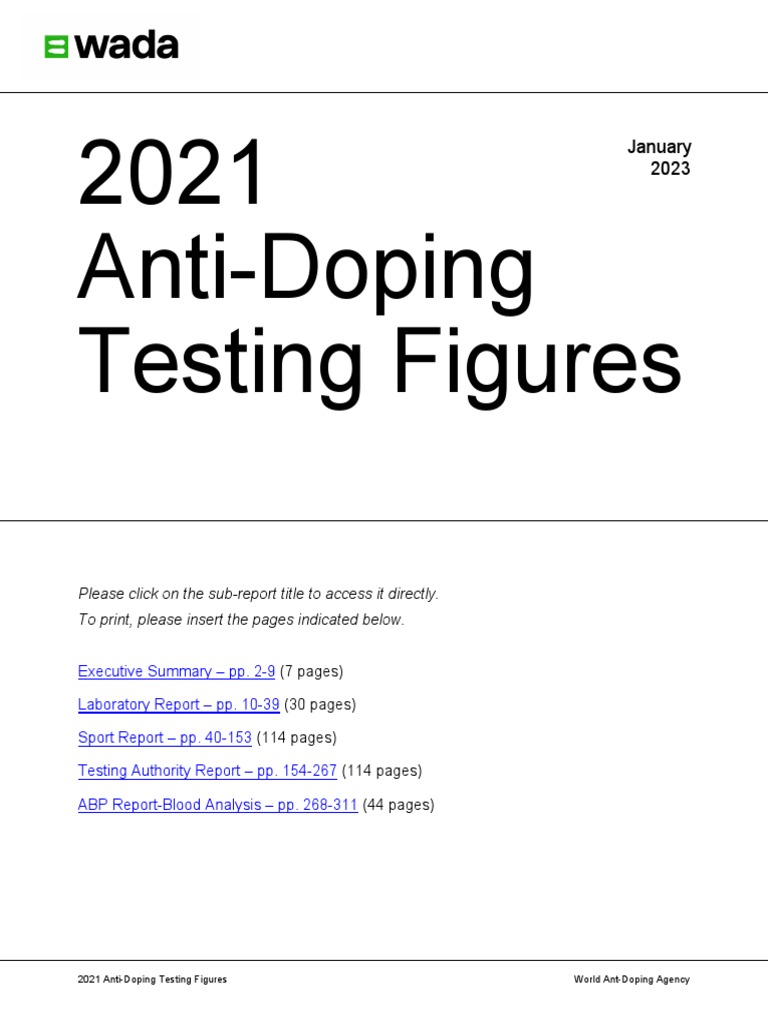 wada

2021 Anti-Doping Testing Figures

January 2023

Please click on the sub-report title to access it directly.
To print, please insert the pages indicated below.

Executive Summary – pp. 2-9 (7 pages)

Laboratory Report – pp. 10-39 (30 pages)

Sport Report – pp. 40-153 (114 pages)

Testing Authority Report – pp. 154-267 (114 pages)

ABP Report-Blood Analysis – pp. 268-311 (44 pages)

2021 Anti-Doping Testing Figures

World Anti-Doping Agency